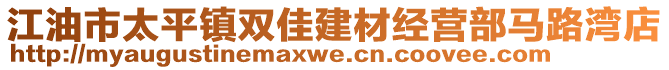 江油市太平镇双佳建材经营部马路湾店
http://myaugustinemaxwe.cn.coovee.com